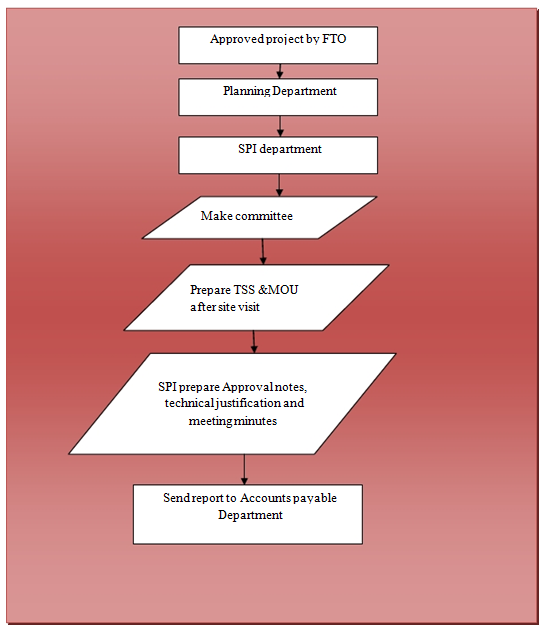 Approved project by FTO

Planning Department

SPI department

Make committee

Prepare TSS &MOU after site visit

SPI prepare Approval notes, technical justification and meeting minutes

Send report to Accounts payable Department